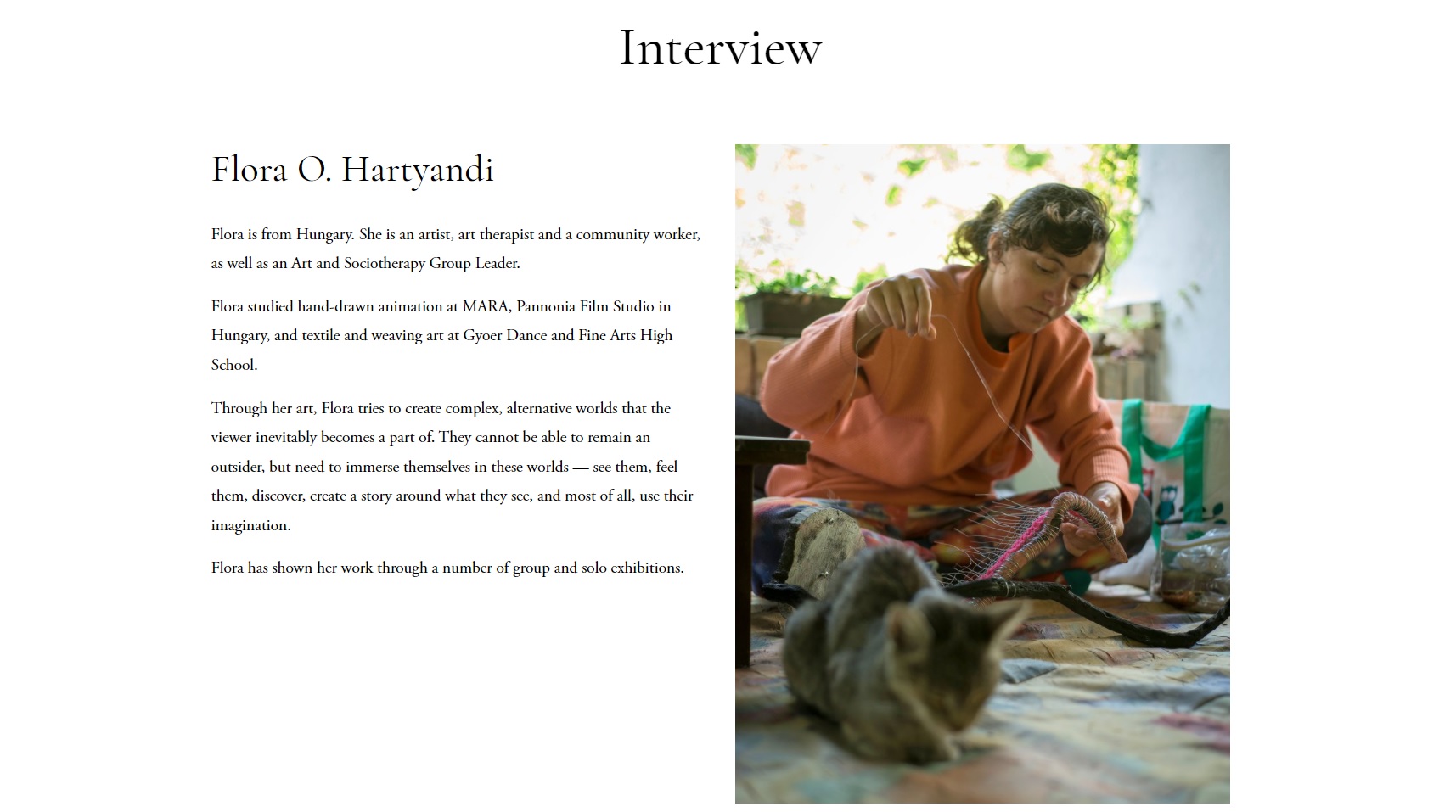 Interview

Flora O. Hartyandi

Flora is from Hungary. She is an artist, art therapist and a community worker, as well as an Art and Sociotherapy Group Leader.

Flora studied hand-drawn animation at MARA, Pannonia Film Studio in Hungary, and textile and weaving art at Gyoer Dance and Fine Arts High School.

Through her art, Flora tries to create complex, alternative worlds that the viewer inevitably becomes a part of. They cannot be able to remain an outsider, but need to immerse themselves in these worlds — see them, feel them, discover, create a story around what they see, and most of all, use their imagination.

Flora has shown her work through a number of group and solo exhibitions.